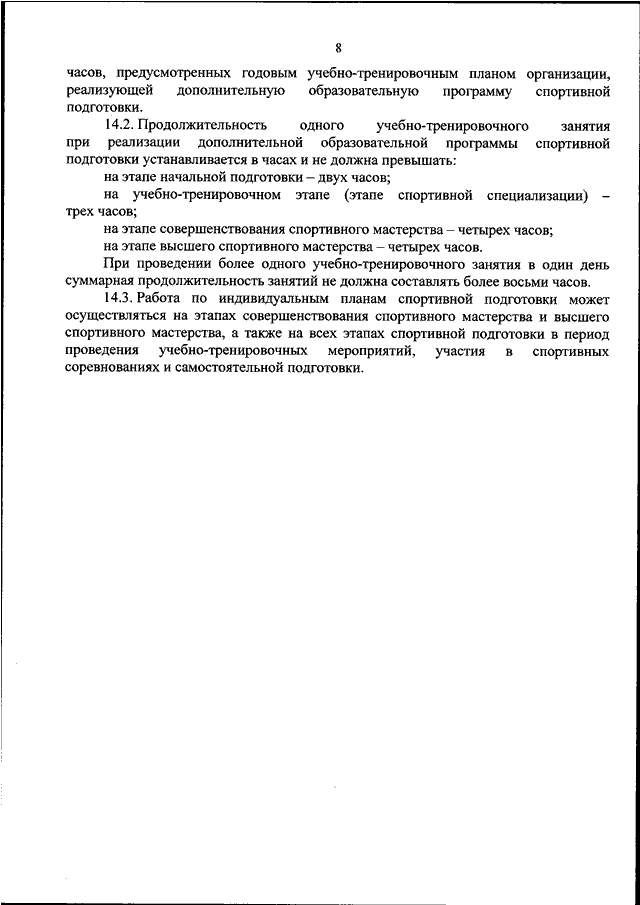 8

часов, предусмотренных годовым учебно-тренировочным планом организации, реализующей дополнительную образовательную программу спортивной подготовки.

14.2. Продолжительность одного учебно-тренировочного занятия при реализации дополнительной образовательной программы спортивной подготовки устанавливается в часах и не должна превышать:

на этапе начальной подготовки – двух часов;

на учебно-тренировочном этапе (этапе спортивной специализации) – трех часов;

на этапе совершенствования спортивного мастерства – четырех часов;

на этапе высшего спортивного мастерства – четырех часов.

При проведении более одного учебно-тренировочного занятия в один день суммарная продолжительность занятий не должна составлять более восьми часов.

14.3. Работа по индивидуальным планам спортивной подготовки может осуществляться на этапах совершенствования спортивного мастерства и высшего спортивного мастерства, а также на всех этапах спортивной подготовки в период проведения учебно-тренировочных мероприятий, участия в спортивных соревнованиях и самостоятельной подготовки.